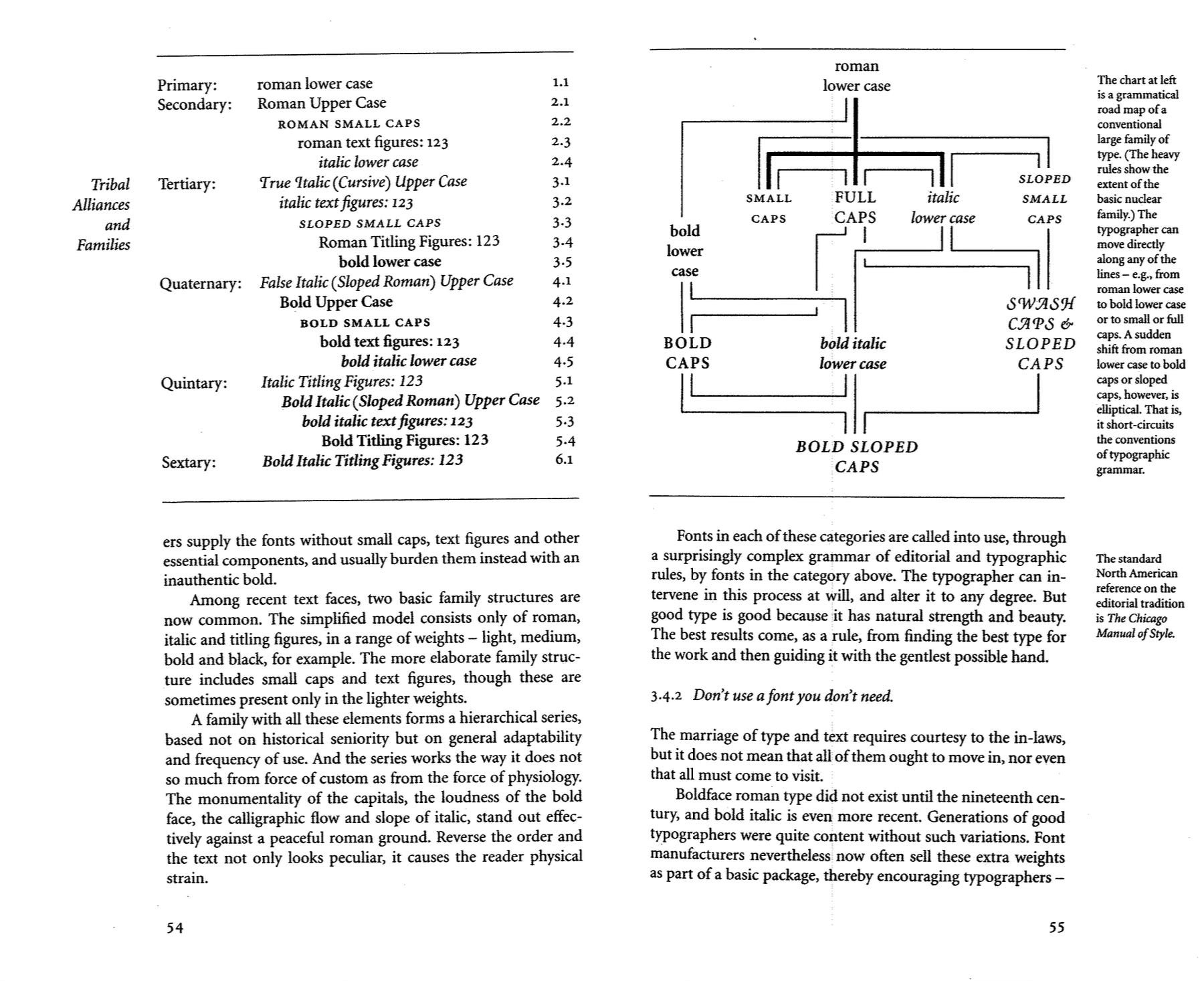 Tribal Alliances and Families

| | | |
|---|---|---|
| Primary: | roman lower case | 1.1 |
| Secondary: | Roman Upper Case | 2.1 |
| | ROMAN SMALL CAPS | 2.2 |
| | roman text figures: 123 | 2.3 |
| | italic lower case | 2.4 |
| Tertiary: | True Italic (Cursive) Upper Case | 3.1 |
| | italic text figures: 123 | 3.2 |
| | SLOPED SMALL CAPS | 3.3 |
| | Roman Titling Figures: 123 | 3.4 |
| | bold lower case | 3.5 |
| Quaternary: | False Italic (Sloped Roman) Upper Case | 4.1 |
| | Bold Upper Case | 4.2 |
| | BOLD SMALL CAPS | 4.3 |
| | bold text figures: 123 | 4.4 |
| | bold italic lower case | 4.5 |
| Quintary: | Italic Titling Figures: 123 | 5.1 |
| | Bold Italic (Sloped Roman) Upper Case | 5.2 |
| | bold italic text figures: 123 | 5.3 |
| | Bold Titling Figures: 123 | 5.4 |
| Sextary: | Bold Italic Titling Figures: 123 | 6.1 |

ers supply the fonts without small caps, text figures and other essential components, and usually burden them instead with an inauthentic bold.

Among recent text faces, two basic family structures are now common. The simplified model consists only of roman, italic and titling figures, in a range of weights – light, medium, bold and black, for example. The more elaborate family structure includes small caps and text figures, though these are sometimes present only in the lighter weights.

A family with all these elements forms a hierarchical series, based not on historical seniority but on general adaptability and frequency of use. And the series works the way it does not so much from force of custom as from the force of physiology. The monumentality of the capitals, the loudness of the bold face, the calligraphic flow and slope of italic, stand out effectively against a peaceful roman ground. Reverse the order and the text not only looks peculiar, it causes the reader physical strain.

54

roman lower case

SMALL CAPS

FULL CAPS

italic lower case

SLOPED SMALL CAPS

bold lower case

SWASH CAPS & SLOPED CAPS

BOLD CAPS

bold italic lower case

BOLD SLOPED CAPS

The chart at left is a grammatical road map of a conventional large family of type. (The heavy rules show the extent of the basic nuclear family.) The typographer can move directly along any of the lines – e.g., from roman lower case to bold lower case or to small or full caps. A sudden shift from roman lower case to bold caps or sloped caps, however, is elliptical. That is, it short-circuits the conventions of typographic grammar.

Fonts in each of these categories are called into use, through a surprisingly complex grammar of editorial and typographic rules, by fonts in the category above. The typographer can intervene in this process at will, and alter it to any degree. But good type is good because it has natural strength and beauty. The best results come, as a rule, from finding the best type for the work and then guiding it with the gentlest possible hand.

The standard North American reference on the editorial tradition is The Chicago Manual of Style.

3.4.2 Don't use a font you don't need.

The marriage of type and text requires courtesy to the in-laws, but it does not mean that all of them ought to move in, nor even that all must come to visit.

Boldface roman type did not exist until the nineteenth century, and bold italic is even more recent. Generations of good typographers were quite content without such variations. Font manufacturers nevertheless now often sell these extra weights as part of a basic package, thereby encouraging typographers –

55